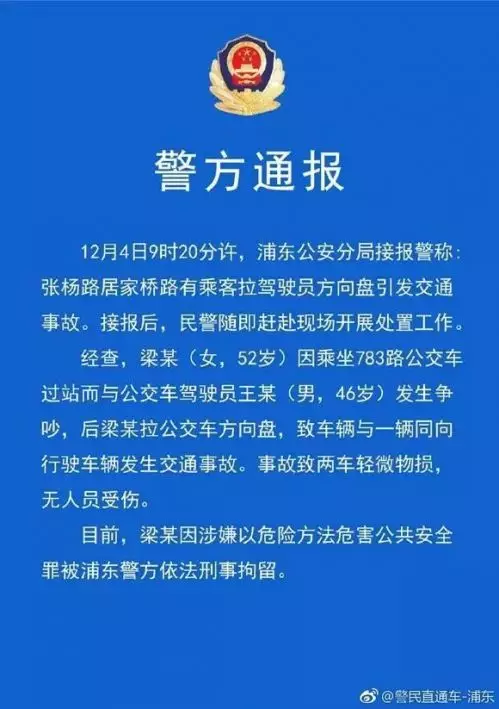 警方通报

12月4日9时20分许，浦东公安分局接报警称：张杨路居家桥路有乘客拉驾驶员方向盘引发交通事故。接报后，民警随即赶赴现场开展处置工作。

经查，梁某（女，52岁）因乘坐783路公交车过站而与公交车驾驶员王某（男，46岁）发生争吵，后梁某拉公交车方向盘，致车辆与一辆同向行驶车辆发生交通事故。事故致两车轻微物损，无人员受伤。

目前，梁某因涉嫌以危险方法危害公共安全罪被浦东警方依法刑事拘留。

@警民直通车-浦东